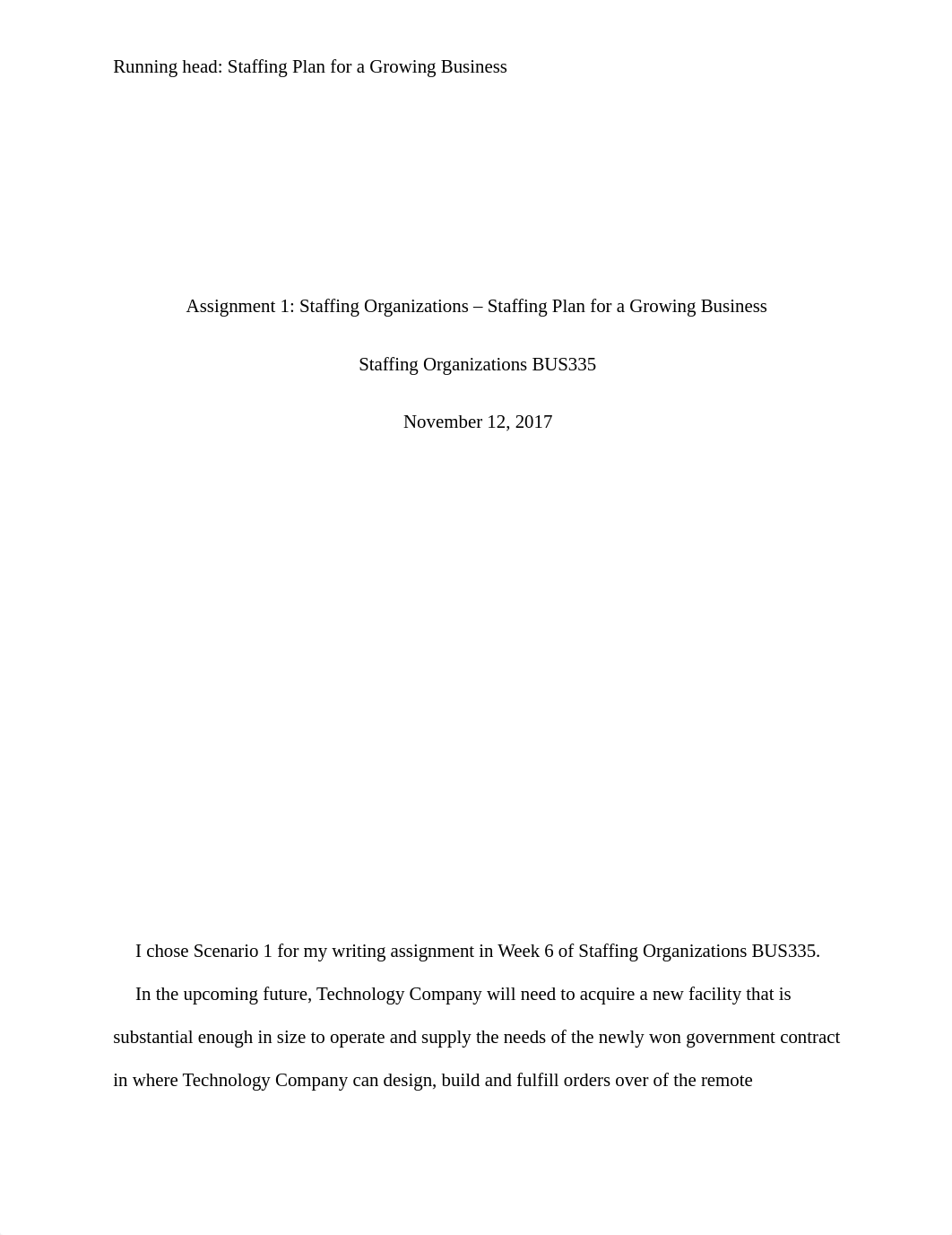 Running head: Staffing Plan for a Growing Business

Assignment 1: Staffing Organizations – Staffing Plan for a Growing Business

Staffing Organizations BUS335

November 12, 2017

I chose Scenario 1 for my writing assignment in Week 6 of Staffing Organizations BUS335.

In the upcoming future, Technology Company will need to acquire a new facility that is substantial enough in size to operate and supply the needs of the newly won government contract in where Technology Company can design, build and fulfill orders over of the remote